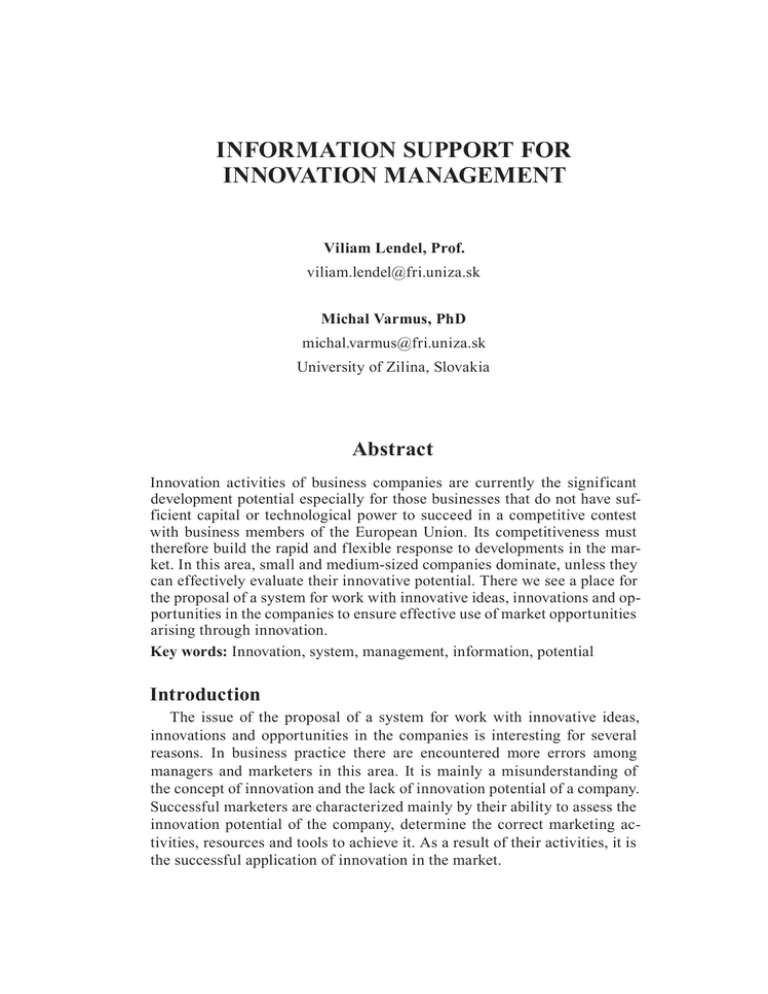 INFORMATION SUPPORT FOR INNOVATION MANAGEMENT

Viliam Lendel, Prof.
viliam.lendel@fri.uniza.sk

Michal Varmus, PhD
michal.varmus@fri.uniza.sk
University of Zilina, Slovakia

Abstract

Innovation activities of business companies are currently the significant development potential especially for those businesses that do not have sufficient capital or technological power to succeed in a competitive contest with business members of the European Union. Its competitiveness must therefore build the rapid and flexible response to developments in the market. In this area, small and medium-sized companies dominate, unless they can effectively evaluate their innovative potential. There we see a place for the proposal of a system for work with innovative ideas, innovations and opportunities in the companies to ensure effective use of market opportunities arising through innovation.

Key words: Innovation, system, management, information, potential

Introduction

The issue of the proposal of a system for work with innovative ideas, innovations and opportunities in the companies is interesting for several reasons. In business practice there are encountered more errors among managers and marketers in this area. It is mainly a misunderstanding of the concept of innovation and the lack of innovation potential of a company. Successful marketers are characterized mainly by their ability to assess the innovation potential of the company, determine the correct marketing activities, resources and tools to achieve it. As a result of their activities, it is the successful application of innovation in the market.